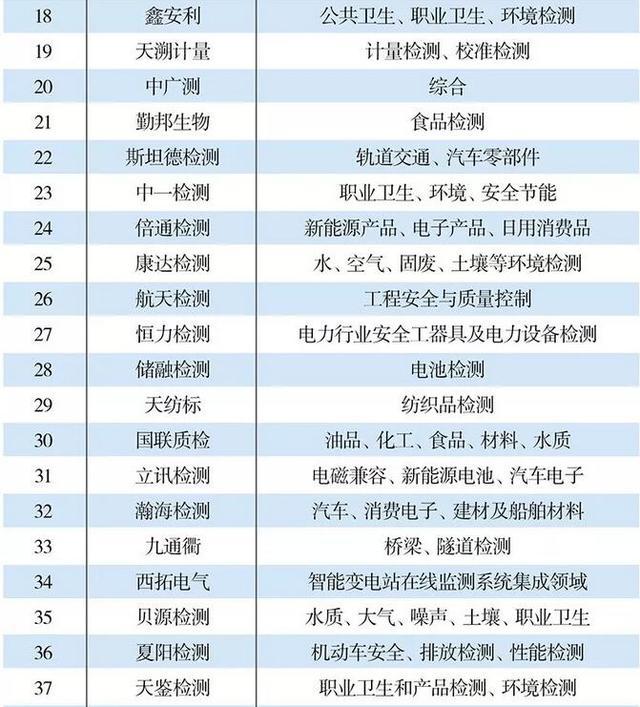 | 18 | 鑫安利 | 公共卫生、职业卫生、环境检测 |
|---|---|---|
| 19 | 天溯计量 | 计量检测、校准检测 |
| 20 | 中广测 | 综合 |
| 21 | 勤邦生物 | 食品检测 |
| 22 | 斯坦德检测 | 轨道交通、汽车零部件 |
| 23 | 中一检测 | 职业卫生、环境、安全节能 |
| 24 | 倍通检测 | 新能源产品、电子产品、日用消费品 |
| 25 | 康达检测 | 水、空气、固废、土壤等环境检测 |
| 26 | 航天检测 | 工程安全与质量控制 |
| 27 | 恒力检测 | 电力行业安全工器具及电力设备检测 |
| 28 | 储融检测 | 电池检测 |
| 29 | 天纺标 | 纺织品检测 |
| 30 | 国联质检 | 油品、化工、食品、材料、水质 |
| 31 | 立讯检测 | 电磁兼容、新能源电池、汽车电子 |
| 32 | 瀚海检测 | 汽车、消费电子、建材及船舶材料 |
| 33 | 九通衢 | 桥梁、隧道检测 |
| 34 | 西拓电气 | 智能变电站在线监测系统集成领域 |
| 35 | 贝源检测 | 水质、大气、噪声、土壤、职业卫生 |
| 36 | 夏阳检测 | 机动车安全、排放检测、性能检测 |
| 37 | 天鉴检测 | 职业卫生和产品检测、环境检测 |